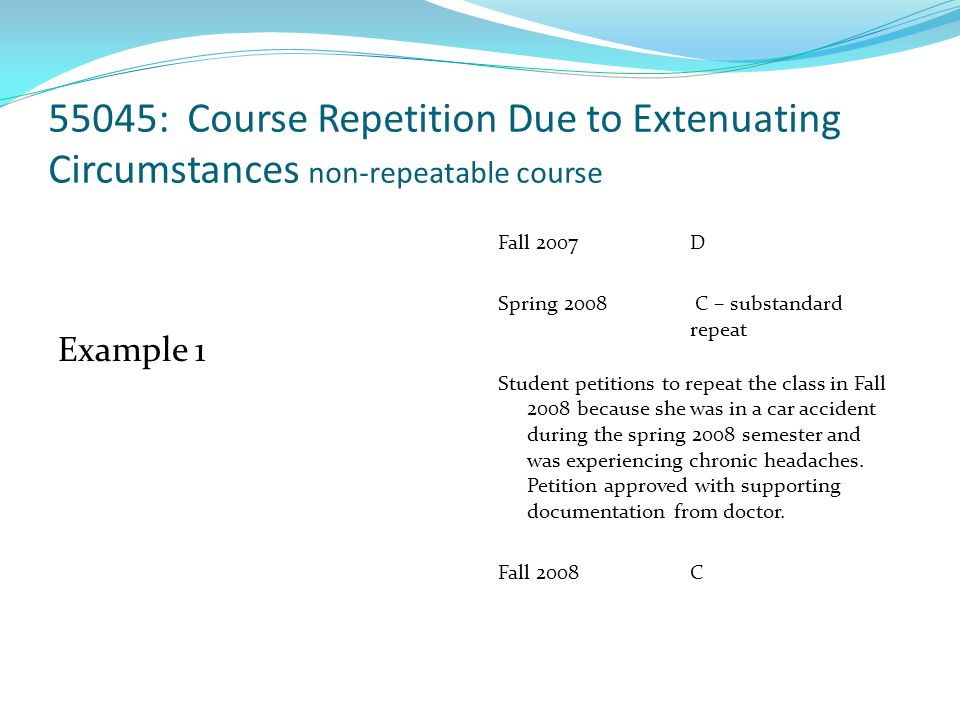 55045: Course Repetition Due to Extenuating Circumstances non-repeatable course

Example 1

Fall 2007 D

Spring 2008 C – substandard repeat

Student petitions to repeat the class in Fall 2008 because she was in a car accident during the spring 2008 semester and was experiencing chronic headaches. Petition approved with supporting documentation from doctor.

Fall 2008 C